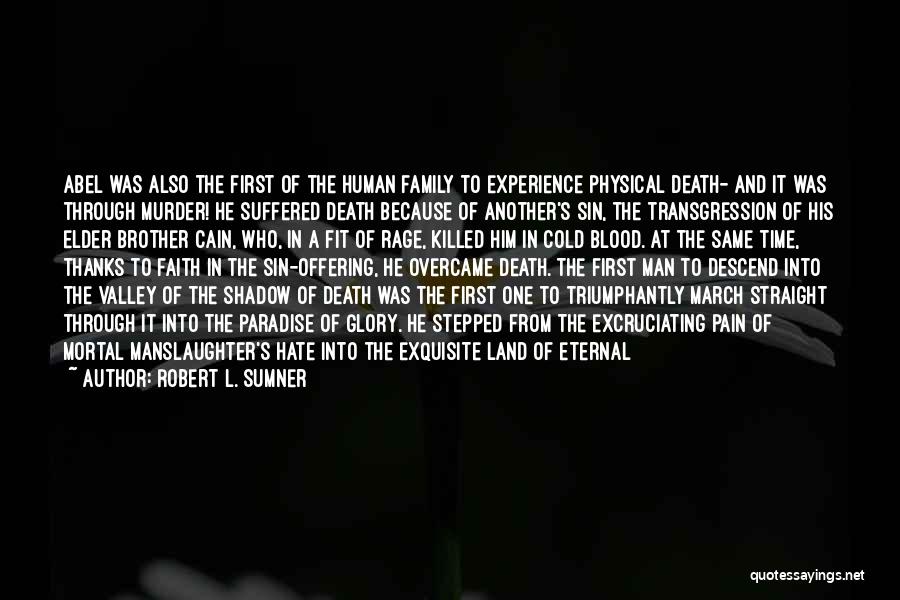 ABEL WAS ALSO THE FIRST OF THE HUMAN FAMILY TO EXPERIENCE PHYSICAL DEATH- AND IT WAS THROUGH MURDER! HE SUFFERED DEATH BECAUSE OF ANOTHER'S SIN, THE TRANSGRESSION OF HIS ELDER BROTHER CAIN, WHO, IN A FIT OF RAGE, KILLED HIM IN COLD BLOOD. AT THE SAME TIME, THANKS TO FAITH IN THE SIN-OFFERING, HE OVERCAME DEATH. THE FIRST MAN TO DESCEND INTO THE VALLEY OF THE SHADOW OF DEATH WAS THE FIRST ONE TO TRIUMPHANTLY MARCH STRAIGHT THROUGH IT INTO THE PARADISE OF GLORY. HE STEPPED FROM THE EXCRUCIATING PAIN OF MORTAL MANSLAUGHTER'S HATE INTO THE EXQUISITE LAND OF ETERNAL

~ AUTHOR: ROBERT L. SUMNER

quotessayings.net